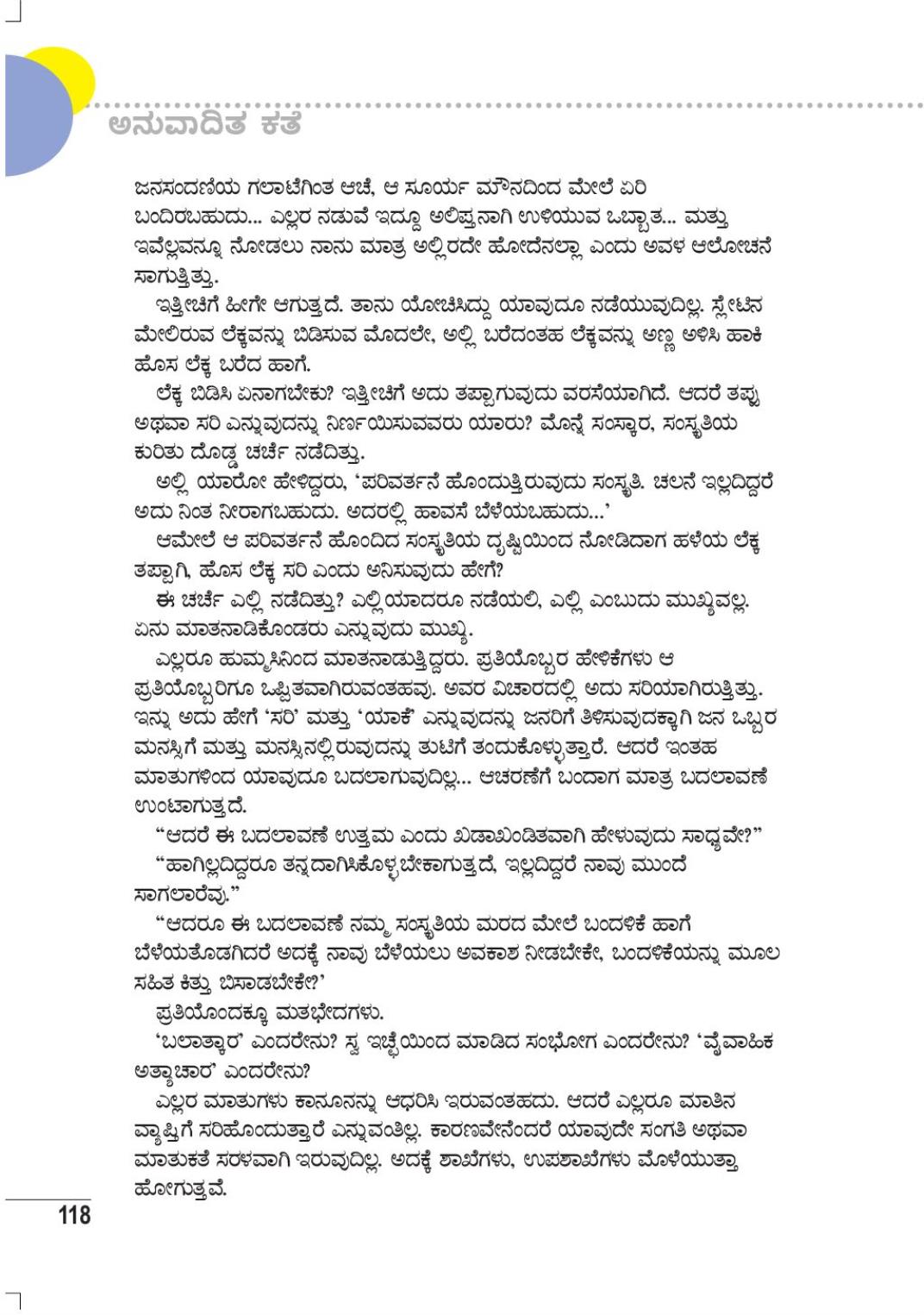 ಅನುವಾದಿತ ಕತೆ

ಜನಸಂದಣಿಯ ಗಲಾಟೆಗಿಂತ ಆಚೆ, ಆ ಸೂರ್ಯ ಮೌನದಿಂದ ಮೇಲೆ ಏರಿ ಬಂದಿರಬಹುದು... ಎಲ್ಲರ ನಡುವೆ ಇದ್ದೂ ಅಲಿಪ್ತನಾಗಿ ಉಳಿಯುವ ಒಬ್ಬಾತ... ಮತ್ತು ಇವೆಲ್ಲವನ್ನೂ ನೋಡಲು ನಾನು ಮಾತ್ರ ಅಲ್ಲಿರದೇ ಹೋದೆನಲ್ಲಾ ಎಂದು ಅವಳ ಆಲೋಚನೆ ಸಾಗುತ್ತಿತ್ತು.

ಇತ್ತೀಚಿಗೆ ಹೀಗೇ ಆಗುತ್ತದೆ. ತಾನು ಯೋಚಿಸಿದ್ದು ಯಾವುದೂ ನಡೆಯುವುದಿಲ್ಲ. ಸ್ಲೇಟಿನ ಮೇಲಿರುವ ಲೆಕ್ಕವನ್ನು ಬಿಡಿಸುವ ಮೊದಲೇ, ಅಲ್ಲಿ ಬರೆದಂತಹ ಲೆಕ್ಕವನ್ನು ಅಣ್ಣ ಅಳಿಸಿ ಹಾಕಿ ಹೊಸ ಲೆಕ್ಕ ಬರೆದ ಹಾಗೆ.

ಲೆಕ್ಕ ಬಿಡಿಸಿ ಏನಾಗಬೇಕು? ಇತ್ತೀಚಿಗೆ ಅದು ತಪ್ಪಾಗುವುದು ವರಸೆಯಾಗಿದೆ. ಆದರೆ ತಪ್ಪು ಅಥವಾ ಸರಿ ಎನ್ನುವುದನ್ನು ನಿರ್ಣಯಿಸುವವರು ಯಾರು? ಮೊನ್ನೆ ಸಂಸ್ಕಾರ, ಸಂಸ್ಕೃತಿಯ ಕುರಿತು ದೊಡ್ಡ ಚರ್ಚೆ ನಡೆದಿತ್ತು.

ಅಲ್ಲಿ ಯಾರೋ ಹೇಳಿದ್ದರು, 'ಪರಿವರ್ತನೆ ಹೊಂದುತ್ತಿರುವುದು ಸಂಸ್ಕೃತಿ. ಚಲನೆ ಇಲ್ಲದಿದ್ದರೆ ಅದು ನಿಂತ ನೀರಾಗಬಹುದು. ಅದರಲ್ಲಿ ಹಾವಸೆ ಬೆಳೆಯಬಹುದು...'

ಆಮೇಲೆ ಆ ಪರಿವರ್ತನೆ ಹೊಂದಿದ ಸಂಸ್ಕೃತಿಯ ದೃಷ್ಟಿಯಿಂದ ನೋಡಿದಾಗ ಹಳೆಯ ಲೆಕ್ಕ ತಪ್ಪಾಗಿ, ಹೊಸ ಲೆಕ್ಕ ಸರಿ ಎಂದು ಅನಿಸುವುದು ಹೇಗೆ?

ಈ ಚರ್ಚೆ ಎಲ್ಲಿ ನಡೆದಿತ್ತು? ಎಲ್ಲಿಯಾದರೂ ನಡೆಯಲಿ, ಎಲ್ಲಿ ಎಂಬುದು ಮುಖ್ಯವಲ್ಲ. ಏನು ಮಾತನಾಡಿಕೊಂಡರು ಎನ್ನುವುದು ಮುಖ್ಯ.

ಎಲ್ಲರೂ ಹುಮ್ಮಸಿನಿಂದ ಮಾತನಾಡುತ್ತಿದ್ದರು. ಪ್ರತಿಯೊಬ್ಬರ ಹೇಳಿಕೆಗಳು ಆ ಪ್ರತಿಯೊಬ್ಬರಿಗೂ ಒಪ್ಪಿತವಾಗಿರುವಂತಹವು. ಅವರ ವಿಚಾರದಲ್ಲಿ ಅದು ಸರಿಯಾಗಿರುತ್ತಿತ್ತು. ಇನ್ನು ಅದು ಹೇಗೆ 'ಸರಿ' ಮತ್ತು 'ಯಾಕೆ' ಎನ್ನುವುದನ್ನು ಜನರಿಗೆ ತಿಳಿಸುವುದಕ್ಕಾಗಿ ಜನ ಒಬ್ಬರ ಮನಸ್ಸಿಗೆ ಮತ್ತು ಮನಸ್ಸಿನಲ್ಲಿರುವುದನ್ನು ತುಟಿಗೆ ತಂದುಕೊಳ್ಳುತ್ತಾರೆ. ಆದರೆ ಇಂತಹ ಮಾತುಗಳಿಂದ ಯಾವುದೂ ಬದಲಾಗುವುದಿಲ್ಲ... ಆಚರಣೆಗೆ ಬಂದಾಗ ಮಾತ್ರ ಬದಲಾವಣೆ ಉಂಟಾಗುತ್ತದೆ.

"ಆದರೆ ಈ ಬದಲಾವಣೆ ಉತ್ತಮ ಎಂದು ಖಡಾಖಂಡಿತವಾಗಿ ಹೇಳುವುದು ಸಾಧ್ಯವೇ?"

"ಹಾಗಿಲ್ಲದಿದ್ದರೂ ತನ್ನದಾಗಿಸಿಕೊಳ್ಳಬೇಕಾಗುತ್ತದೆ, ಇಲ್ಲದಿದ್ದರೆ ನಾವು ಮುಂದೆ ಸಾಗಲಾರೆವು."

"ಆದರೂ ಈ ಬದಲಾವಣೆ ನಮ್ಮ ಸಂಸ್ಕೃತಿಯ ಮರದ ಮೇಲೆ ಬಂದಳಿಕೆ ಹಾಗೆ ಬೆಳೆಯತೊಡಗಿದರೆ ಅದಕ್ಕೆ ನಾವು ಬೆಳೆಯಲು ಅವಕಾಶ ನೀಡಬೇಕೇ, ಬಂದಳಿಕೆಯನ್ನು ಮೂಲ ಸಹಿತ ಕಿತ್ತು ಬಿಸಾಡಬೇಕೇ?'

ಪ್ರತಿಯೊಂದಕ್ಕೂ ಮತಭೇದಗಳು.

'ಬಲಾತ್ಕಾರ' ಎಂದರೇನು? ಸ್ವ ಇಚ್ಛೆಯಿಂದ ಮಾಡಿದ ಸಂಭೋಗ ಎಂದರೇನು? 'ವೈವಾಹಿಕ ಅತ್ಯಾಚಾರ' ಎಂದರೇನು?

ಎಲ್ಲರ ಮಾತುಗಳು ಕಾನೂನನ್ನು ಆಧರಿಸಿ ಇರುವಂತಹದು. ಆದರೆ ಎಲ್ಲರೂ ಮಾತಿನ ವ್ಯಾಪ್ತಿಗೆ ಸರಿಹೊಂದುತ್ತಾರೆ ಎನ್ನುವಂತಿಲ್ಲ. ಕಾರಣವೇನೆಂದರೆ ಯಾವುದೇ ಸಂಗತಿ ಅಥವಾ ಮಾತುಕತೆ ಸರಳವಾಗಿ ಇರುವುದಿಲ್ಲ. ಅದಕ್ಕೆ ಶಾಖೆಗಳು, ಉಪಶಾಖೆಗಳು ಮೊಳೆಯುತ್ತಾ ಹೋಗುತ್ತವೆ.

118